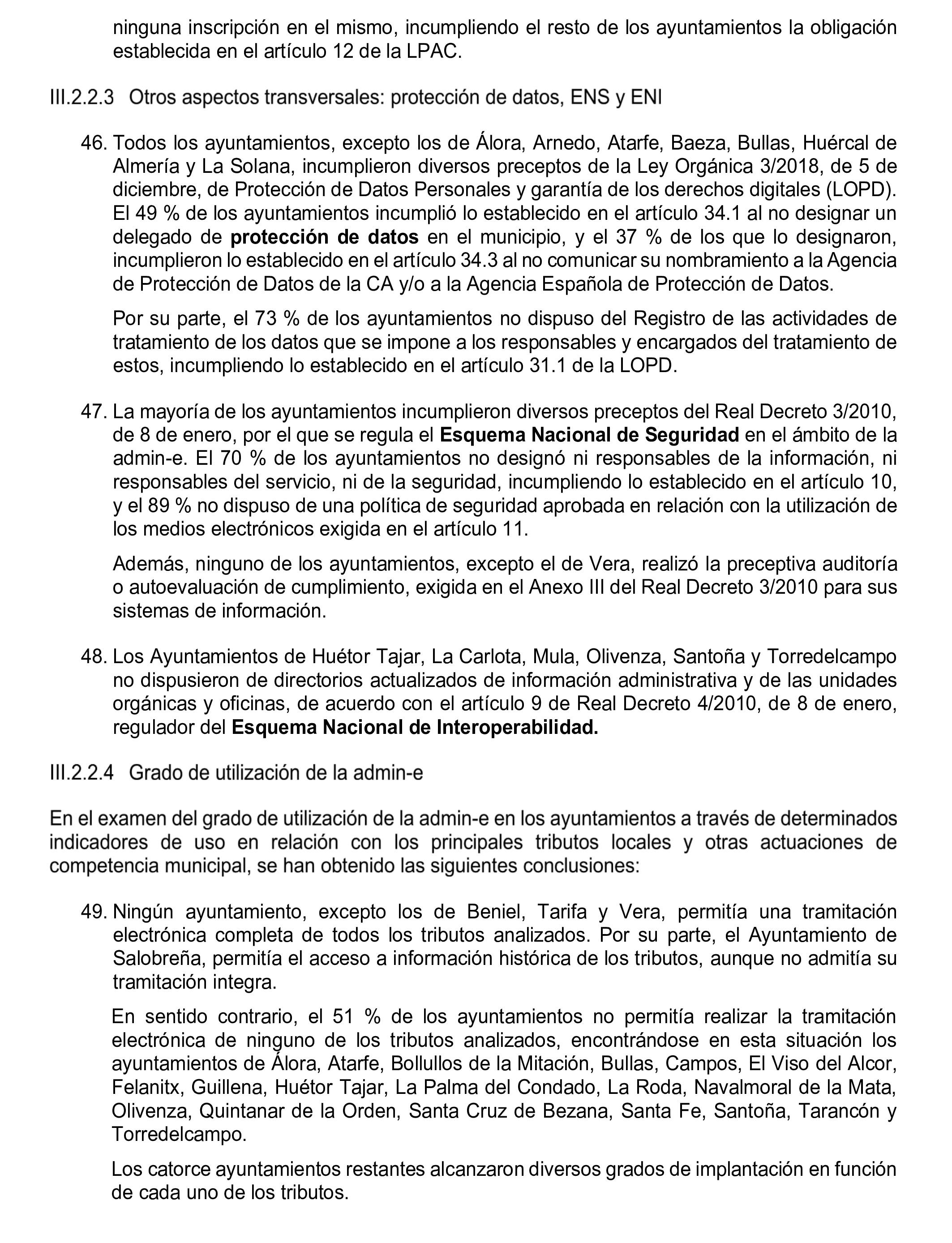 ninguna inscripción en el mismo, incumpliendo el resto de los ayuntamientos la obligación establecida en el artículo 12 de la LPAC.

III.2.2.3 Otros aspectos transversales: protección de datos, ENS y ENI

46. Todos los ayuntamientos, excepto los de Álora, Arnedo, Atarfe, Baeza, Bullas, Huércal de Almería y La Solana, incumplieron diversos preceptos de la Ley Orgánica 3/2018, de 5 de diciembre, de Protección de Datos Personales y garantía de los derechos digitales (LOPD). El 49 % de los ayuntamientos incumplió lo establecido en el artículo 34.1 al no designar un delegado de protección de datos en el municipio, y el 37 % de los que lo designaron, incumplieron lo establecido en el artículo 34.3 al no comunicar su nombramiento a la Agencia de Protección de Datos de la CA y/o a la Agencia Española de Protección de Datos.

Por su parte, el 73 % de los ayuntamientos no dispuso del Registro de las actividades de tratamiento de los datos que se impone a los responsables y encargados del tratamiento de estos, incumpliendo lo establecido en el artículo 31.1 de la LOPD.

47. La mayoría de los ayuntamientos incumplieron diversos preceptos del Real Decreto 3/2010, de 8 de enero, por el que se regula el Esquema Nacional de Seguridad en el ámbito de la admin-e. El 70 % de los ayuntamientos no designó ni responsables de la información, ni responsables del servicio, ni de la seguridad, incumpliendo lo establecido en el artículo 10, y el 89 % no dispuso de una política de seguridad aprobada en relación con la utilización de los medios electrónicos exigida en el artículo 11.

Además, ninguno de los ayuntamientos, excepto el de Vera, realizó la preceptiva auditoría o autoevaluación de cumplimiento, exigida en el Anexo III del Real Decreto 3/2010 para sus sistemas de información.

48. Los Ayuntamientos de Huétor Tajar, La Carlota, Mula, Olivenza, Santoña y Torredelcampo no dispusieron de directorios actualizados de información administrativa y de las unidades orgánicas y oficinas, de acuerdo con el artículo 9 de Real Decreto 4/2010, de 8 de enero, regulador del Esquema Nacional de Interoperabilidad.

III.2.2.4 Grado de utilización de la admin-e

En el examen del grado de utilización de la admin-e en los ayuntamientos a través de determinados indicadores de uso en relación con los principales tributos locales y otras actuaciones de competencia municipal, se han obtenido las siguientes conclusiones:

49. Ningún ayuntamiento, excepto los de Beniel, Tarifa y Vera, permitía una tramitación electrónica completa de todos los tributos analizados. Por su parte, el Ayuntamiento de Salobreña, permitía el acceso a información histórica de los tributos, aunque no admitía su tramitación integra.

En sentido contrario, el 51 % de los ayuntamientos no permitía realizar la tramitación electrónica de ninguno de los tributos analizados, encontrándose en esta situación los ayuntamientos de Álora, Atarfe, Bollullos de la Mitación, Bullas, Campos, El Viso del Alcor, Felanitx, Guillena, Huétor Tajar, La Palma del Condado, La Roda, Navalmoral de la Mata, Olivenza, Quintanar de la Orden, Santa Cruz de Bezana, Santa Fe, Santoña, Tarancón y Torredelcampo.

Los catorce ayuntamientos restantes alcanzaron diversos grados de implantación en función de cada uno de los tributos.